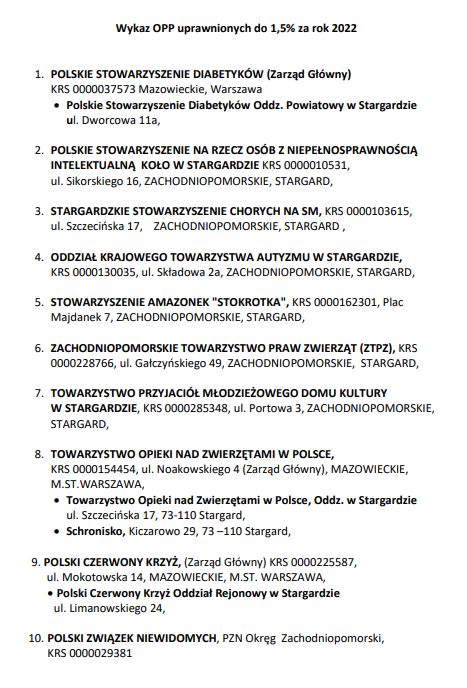 Wykaz OPP uprawnionych do 1,5% za rok 2022

1. POLSKIE STOWARZYSZENIE DIABETYKÓW (Zarząd Główny) KRS 0000037573 Mazowieckie, Warszawa
• Polskie Stowarzyszenie Diabetyków Oddz. Powiatowy w Stargardzie ul. Dworcowa 11a,

2. POLSKIE STOWARZYSZENIE NA RZECZ OSÓB Z NIEPEŁNOSPRAWNOŚCIĄ INTELEKTUALNĄ KOŁO W STARGARDZIE KRS 0000010531, ul. Sikorskiego 16, ZACHODNIOPOMORSKIE, STARGARD,

3. STARGARDZKIE STOWARZYSZENIE CHORYCH NA SM, KRS 0000103615, ul. Szczecińska 17, ZACHODNIOPOMORSKIE, STARGARD ,

4. ODDZIAŁ KRAJOWEGO TOWARZYSTWA AUTYZMU W STARGARDZIE, KRS 0000130035, ul. Składowa 2a, ZACHODNIOPOMORSKIE, STARGARD,

5. STOWARZYSZENIE AMAZONEK "STOKROTKA", KRS 0000162301, Plac Majdanek 7, ZACHODNIOPOMORSKIE, STARGARD,

6. ZACHODNIOPOMORSKIE TOWARZYSTWO PRAW ZWIERZĄT (ZTPZ), KRS 0000228766, ul. Gałczyńskiego 49, ZACHODNIOPOMORSKIE, STARGARD,

7. TOWARZYSTWO PRZYJACIÓŁ MŁODZIEŻOWEGO DOMU KULTURY W STARGARDZIE, KRS 0000285348, ul. Portowa 3, ZACHODNIOPOMORSKIE, STARGARD,

8. TOWARZYSTWO OPIEKI NAD ZWIERZĘTAMI W POLSCE, KRS 0000154454, ul. Noakowskiego 4 (Zarząd Główny), MAZOWIECKIE, M.ST.WARSZAWA,
• Towarzystwo Opieki nad Zwierzętami w Polsce, Oddz. w Stargardzie ul. Szczecińska 17, 73-110 Stargard,
• Schronisko, Kiczarowo 29, 73 –110 Stargard,

9. POLSKI CZERWONY KRZYŻ, (Zarząd Główny) KRS 0000225587, ul. Mokotowska 14, MAZOWIECKIE, M.ST. WARSZAWA,
• Polski Czerwony Krzyż Oddział Rejonowy w Stargardzie ul. Limanowskiego 24,

10. POLSKI ZWIĄZEK NIEWIDOMYCH, PZN Okręg Zachodniopomorski, KRS 0000029381